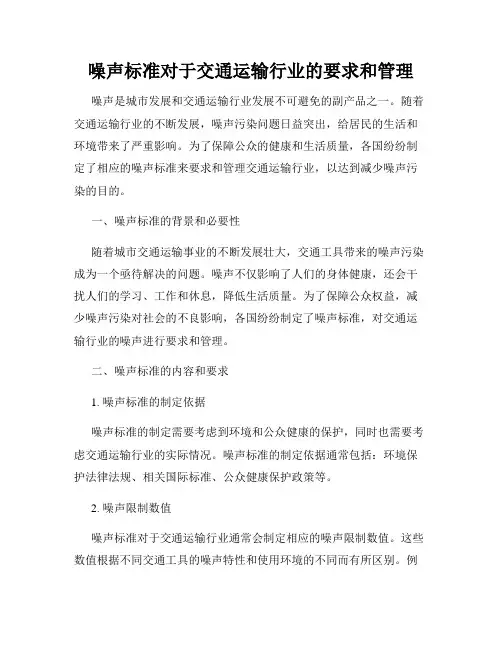 噪声标准对于交通运输行业的要求和管理

噪声是城市发展和交通运输行业发展不可避免的副产品之一。随着交通运输行业的不断发展，噪声污染问题日益突出，给居民的生活和环境带来了严重影响。为了保障公众的健康和生活质量，各国纷纷制定了相应的噪声标准来要求和管理交通运输行业，以达到减少噪声污染的目的。

一、噪声标准的背景和必要性

随着城市交通运输事业的不断发展壮大，交通工具带来的噪声污染成为一个亟待解决的问题。噪声不仅影响了人们的身体健康，还会干扰人们的学习、工作和休息，降低生活质量。为了保障公众权益，减少噪声污染对社会的不良影响，各国纷纷制定了噪声标准，对交通运输行业的噪声进行要求和管理。

二、噪声标准的内容和要求

1. 噪声标准的制定依据

噪声标准的制定需要考虑到环境和公众健康的保护，同时也需要考虑交通运输行业的实际情况。噪声标准的制定依据通常包括：环境保护法律法规、相关国际标准、公众健康保护政策等。

2. 噪声限制数值

噪声标准对于交通运输行业通常会制定相应的噪声限制数值。这些数值根据不同交通工具的噪声特性和使用环境的不同而有所区别。例